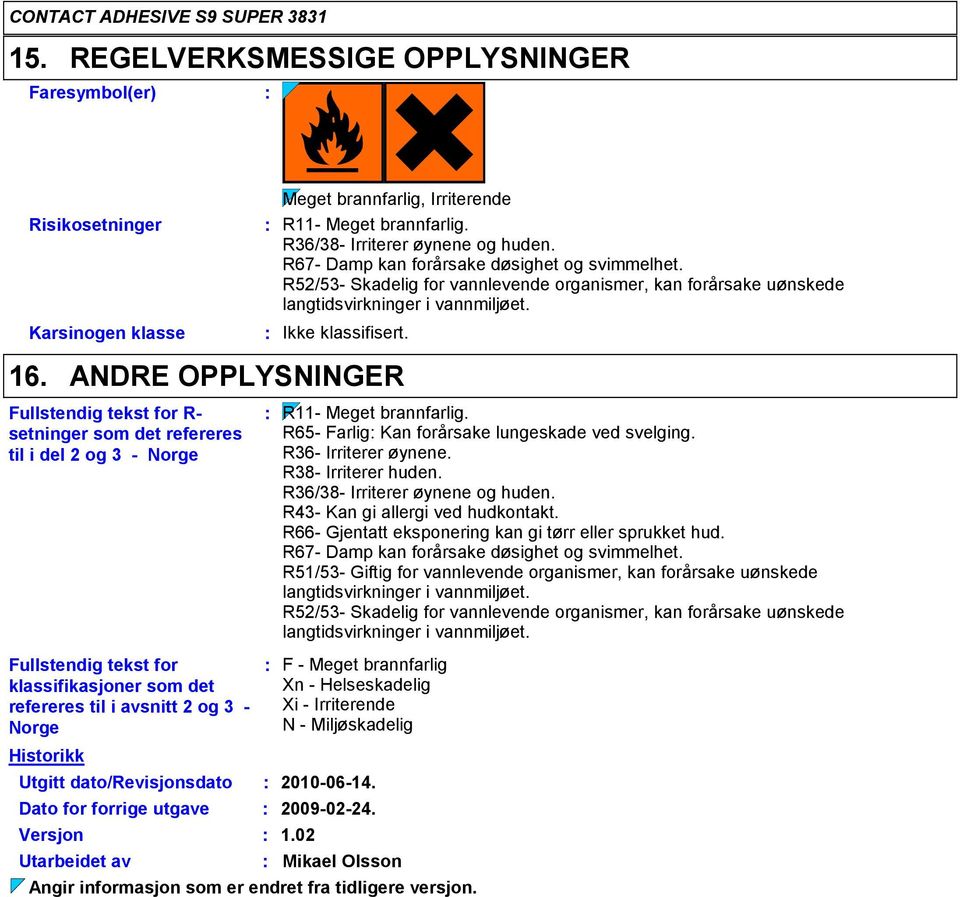 CONTACT ADHESIVE S9 SUPER 3831

15. REGELVERKSMESSIGE OPPLYSNINGER

Faresymbol(er) :

Meget brannfarlig, Irriterende

Risikosetninger : R11- Meget brannfarlig.
R36/38- Irriterer øynene og huden.
R67- Damp kan forårsake døsighet og svimmelhet.
R52/53- Skadelig for vannlevende organismer, kan forårsake uønskede langtidsvirkninger i vannmiljøet.

Karsinogen klasse : Ikke klassifisert.

16. ANDRE OPPLYSNINGER

Fullstendig tekst for R-setninger som det refereres til i del 2 og 3 - Norge : R11- Meget brannfarlig.
R65- Farlig: Kan forårsake lungeskade ved svelging.
R36- Irriterer øynene.
R38- Irriterer huden.
R36/38- Irriterer øynene og huden.
R43- Kan gi allergi ved hudkontakt.
R66- Gjentatt eksponering kan gi tørr eller sprukket hud.
R67- Damp kan forårsake døsighet og svimmelhet.
R51/53- Giftig for vannlevende organismer, kan forårsake uønskede langtidsvirkninger i vannmiljøet.
R52/53- Skadelig for vannlevende organismer, kan forårsake uønskede langtidsvirkninger i vannmiljøet.

Fullstendig tekst for klassifikasjoner som det refereres til i avsnitt 2 og 3 - Norge : F - Meget brannfarlig
Xn - Helseskadelig
Xi - Irriterende
N - Miljøskadelig

Historikk

Utgitt dato/Revisjonsdato : 2010-06-14.
Dato for forrige utgave : 2009-02-24.
Versjon : 1.02
Utarbeidet av : Mikael Olsson

Angir informasjon som er endret fra tidligere versjon.